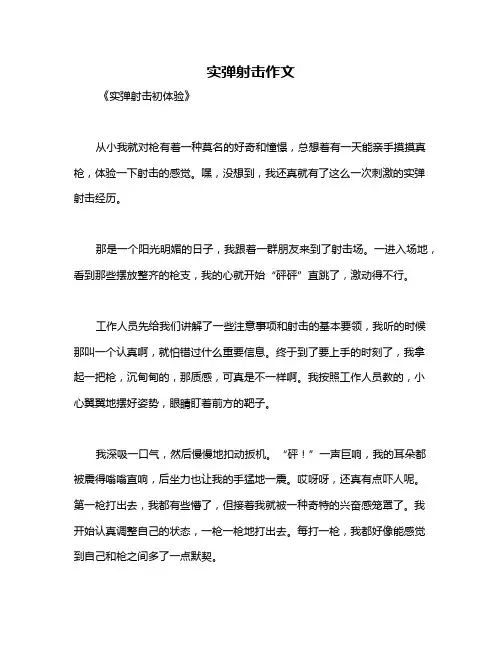 实弹射击作文

《实弹射击初体验》

从小我就对枪有着一种莫名的好奇和憧憬，总想着有一天能亲手摸摸真枪，体验一下射击的感觉。嘿，没想到，我还真就有了这么一次刺激的实弹射击经历。

那是一个阳光明媚的日子，我跟着一群朋友来到了射击场。一进入场地，看到那些摆放整齐的枪支，我的心就开始“砰砰”直跳了，激动得不行。

工作人员先给我们讲解了一些注意事项和射击的基本要领，我听的时候那叫一个认真啊，就怕错过什么重要信息。终于到了要上手的时刻了，我拿起一把枪，沉甸甸的，那质感，可真是不一样啊。我按照工作人员教的，小心翼翼地摆好姿势，眼睛盯着前方的靶子。

我深吸一口气，然后慢慢地扣动扳机。“砰！”一声巨响，我的耳朵都被震得嗡嗡直响，后坐力也让我的手猛地一震。哎呀呀，还真有点吓人呢。第一枪打出去，我都有些懵了，但接着我就被一种奇特的兴奋感笼罩了。我开始认真调整自己的状态，一枪一枪地打出去。每打一枪，我都好像能感觉到自己和枪之间多了一点默契。